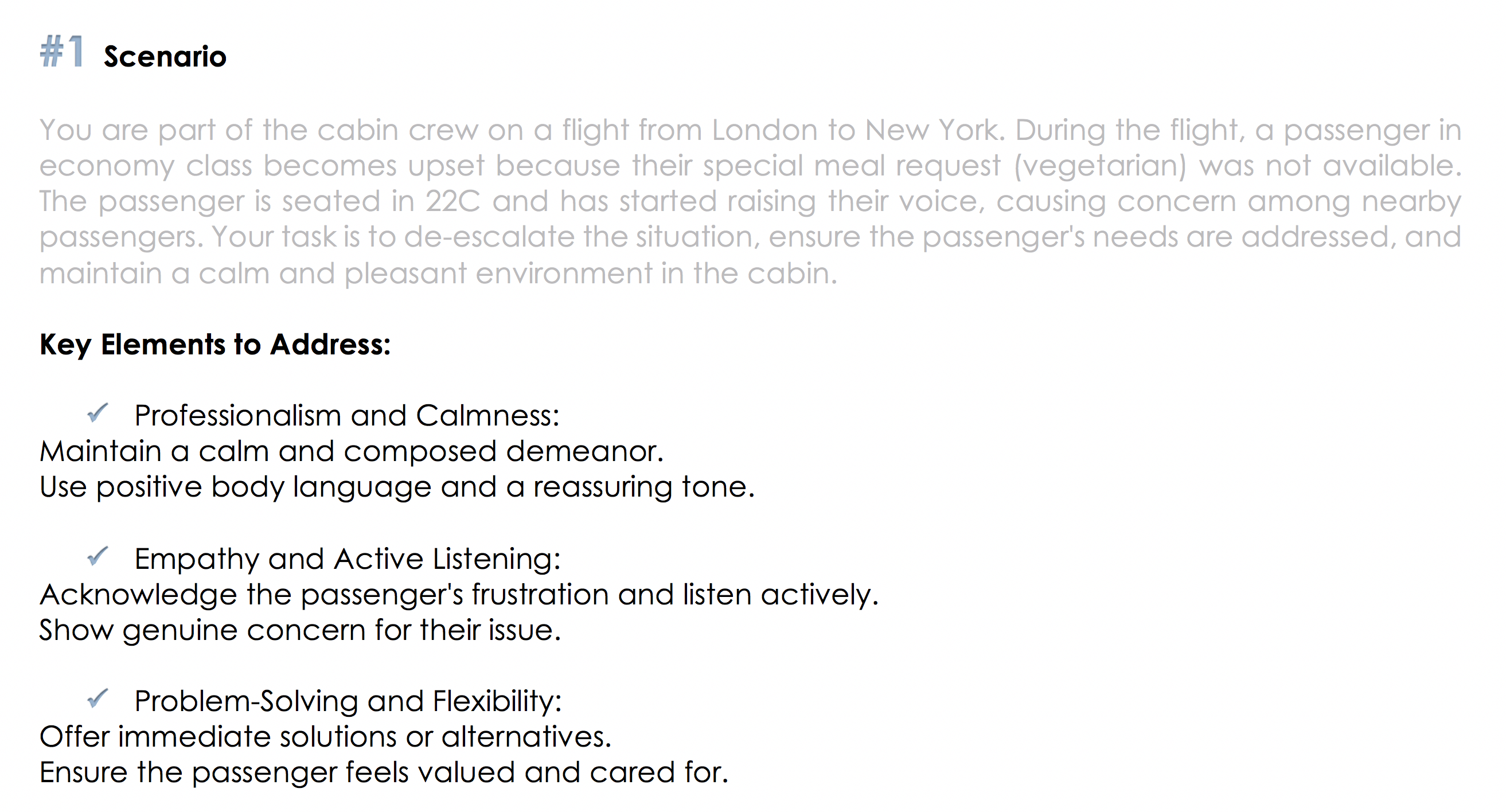 #1 Scenario

You are part of the cabin crew on a flight from London to New York. During the flight, a passenger in economy class becomes upset because their special meal request (vegetarian) was not available. The passenger is seated in 22C and has started raising their voice, causing concern among nearby passengers. Your task is to de-escalate the situation, ensure the passenger's needs are addressed, and maintain a calm and pleasant environment in the cabin.

Key Elements to Address:

✓ Professionalism and Calmness:
Maintain a calm and composed demeanor.
Use positive body language and a reassuring tone.

✓ Empathy and Active Listening:
Acknowledge the passenger's frustration and listen actively.
Show genuine concern for their issue.

✓ Problem-Solving and Flexibility:
Offer immediate solutions or alternatives.
Ensure the passenger feels valued and cared for.